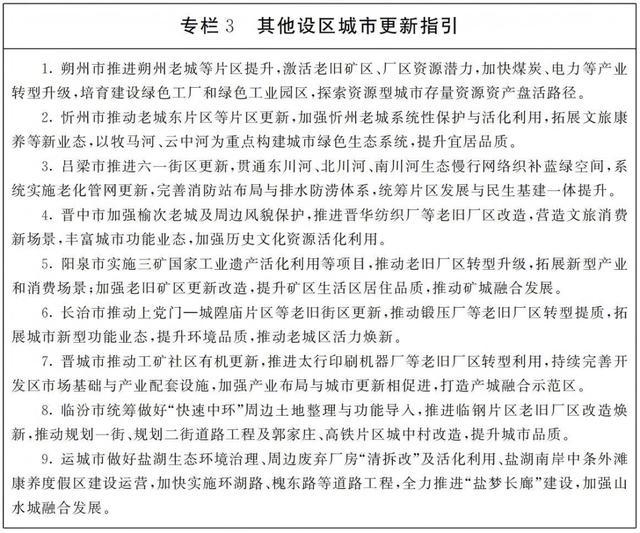 专栏3 其他设区城市更新指引

1.朔州市推进朔州老城等片区提升，激活老旧矿区、厂区资源潜力，加快煤炭、电力等产业转型升级，培育建设绿色工厂和绿色工业园区，探索资源型城市存量资源资产盘活路径。

2.忻州市推动老城东片区等片区更新，加强忻州老城系统性保护与活化利用，拓展文旅康养等新业态，以牧马河、云中河为重点构建城市绿色生态系统，提升宜居品质。

3.吕梁市推进六一街区更新，贯通东川河、北川河、南川河生态慢行网络织补蓝绿空间，系统实施老化管网更新，完善消防站布局与排水防涝体系，统筹片区发展与民生基建一体提升。

4.晋中市加强榆次老城及周边风貌保护，推进晋华纺织厂等老旧厂区改造，营造文旅消费新场景，丰富城市功能业态，加强历史文化资源活化利用。

5.阳泉市实施三矿国家工业遗产活化利用等项目，推动老旧厂区转型升级，拓展新型产业和消费场景；加强老旧矿区更新改造，提升矿区生活区居住品质，推动矿城融合发展。

6.长治市推动上党门—城隍庙片区等老旧街区更新，推动锻压厂等老旧厂区转型提质，拓展城市新型功能业态，提升环境品质，推动老城区活力焕新。

7.晋城市推动工矿社区有机更新，推进太行印刷机器厂等老旧厂区转型利用，持续完善开发区市场基础与产业配套设施，加强产业布局与城市更新相促进，打造产城融合示范区。

8.临汾市统筹做好“快速中环”周边土地整理与功能导入，推进临钢片区老旧厂区改造焕新，推动规划一街、规划二街道路工程及郭家庄、高铁片区城中村改造，提升城市品质。

9.运城市做好盐湖生态环境治理、周边废弃厂房“清拆改”及活化利用、盐湖南岸中条外滩康养度假区建设运营，加快实施环湖路、槐东路等道路工程，全力推进“盐梦长廊”建设，加强山水城融合发展。